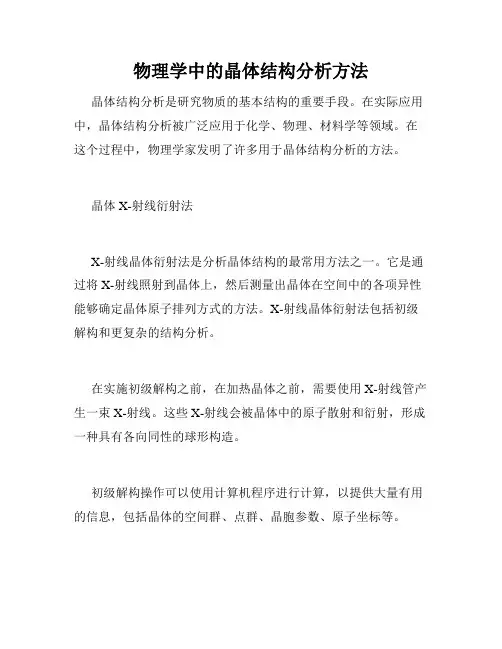 物理学中的晶体结构分析方法

晶体结构分析是研究物质的基本结构的重要手段。在实际应用中，晶体结构分析被广泛应用于化学、物理、材料学等领域。在这个过程中，物理学家发明了许多用于晶体结构分析的方法。

晶体 X-射线衍射法

X-射线晶体衍射法是分析晶体结构的最常用方法之一。它是通过将 X-射线照射到晶体上，然后测量出晶体在空间中的各项异性能够确定晶体原子排列方式的方法。X-射线晶体衍射法包括初级解构和更复杂的结构分析。

在实施初级解构之前，在加热晶体之前，需要使用 X-射线管产生一束 X-射线。这些 X-射线会被晶体中的原子散射和衍射，形成一种具有各向同性的球形构造。

初级解构操作可以使用计算机程序进行计算，以提供大量有用的信息，包括晶体的空间群、点群、晶胞参数、原子坐标等。